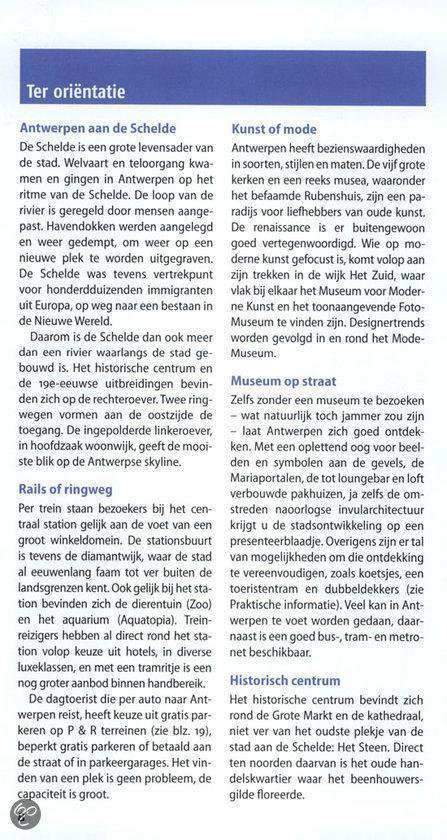 Ter oriëntatie

Antwerpen aan de Schelde

De Schelde is een grote levensader van de stad. Welvaart en teloorgang kwamen en gingen in Antwerpen op het ritme van de Schelde. De loop van de rivier is geregeld door mensen aangepast. Havendokken werden aangelegd en weer gedempt, om weer op een nieuwe plek te worden uitgegraven. De Schelde was tevens vertrekpunt voor honderdduizenden immigranten uit Europa, op weg naar een bestaan in de Nieuwe Wereld.

Daarom is de Schelde dan ook meer dan een rivier waarlangs de stad gebouwd is. Het historische centrum en de 19e-eeuwse uitbreidingen bevinden zich op de rechteroever. Twee ringwegen vormen aan de oostzijde de toegang. De ingepolderde linkeroever, in hoofdzaak woonwijk, geeft de mooiste blik op de Antwerpse skyline.

Rails of ringweg

Per trein staan bezoekers bij het centraal station gelijk aan de voet van een groot winkeldomein. De stationsbuurt is tevens de diamantwijk, waar de stad al eeuwenlang faam tot ver buiten de landsgrenzen kent. Ook gelijk bij het station bevinden zich de dierentuin (Zoo) en het aquarium (Aquatopia). Treinreizigers hebben al direct rond het station volop keuze uit hotels, in diverse luxeklassen, en met een tramritje is een nog groter aanbod binnen handbereik.

De dagtoerist die per auto naar Antwerpen reist, heeft keuze uit gratis parkeren op P & R terreinen (zie blz. 19), beperkt gratis parkeren of betaald aan de straat of in parkeergarages. Het vinden van een plek is geen probleem, de capaciteit is groot.

Kunst of mode

Antwerpen heeft bezienswaardigheden in soorten, stijlen en maten. De vijf grote kerken en een reeks musea, waaronder het befaamde Rubenshuis, zijn een paradijs voor liefhebbers van oude kunst. De renaissance is er buitengewoon goed vertegenwoordigd. Wie op moderne kunst gefocust is, komt volop aan zijn trekken in de wijk Het Zuid, waar vlak bij elkaar het Museum voor Moderne Kunst en het toonaangevende FotoMuseum te vinden zijn. Designertrends worden gevolgd in en rond het ModeMuseum.

Museum op straat

Zelfs zonder een museum te bezoeken – wat natuurlijk toch jammer zou zijn – laat Antwerpen zich goed ontdekken. Met een oplettend oog voor beelden en symbolen aan de gevels, de Mariaportalen, de tot loungebar en loft verbouwde pakhuizen, ja zelfs de omstreden naoorlogse invularchitectuur krijgt u de stadsontwikkeling op een presenteerblaadje. Overigens zijn er tal van mogelijkheden om die ontdekking te vereenvoudigen, zoals koetsjes, een toeristentram en dubbeldekkers (zie Praktische informatie). Veel kan in Antwerpen te voet worden gedaan, daarnaast is een goed bus-, tram- en metronet beschikbaar.

Historisch centrum

Het historische centrum bevindt zich rond de Grote Markt en de kathedraal, niet ver van het oudste plekje van de stad aan de Schelde: Het Steen. Direct ten noorden daarvan is het oude handelskwartier waar het beenhouwersgilde floreerde.